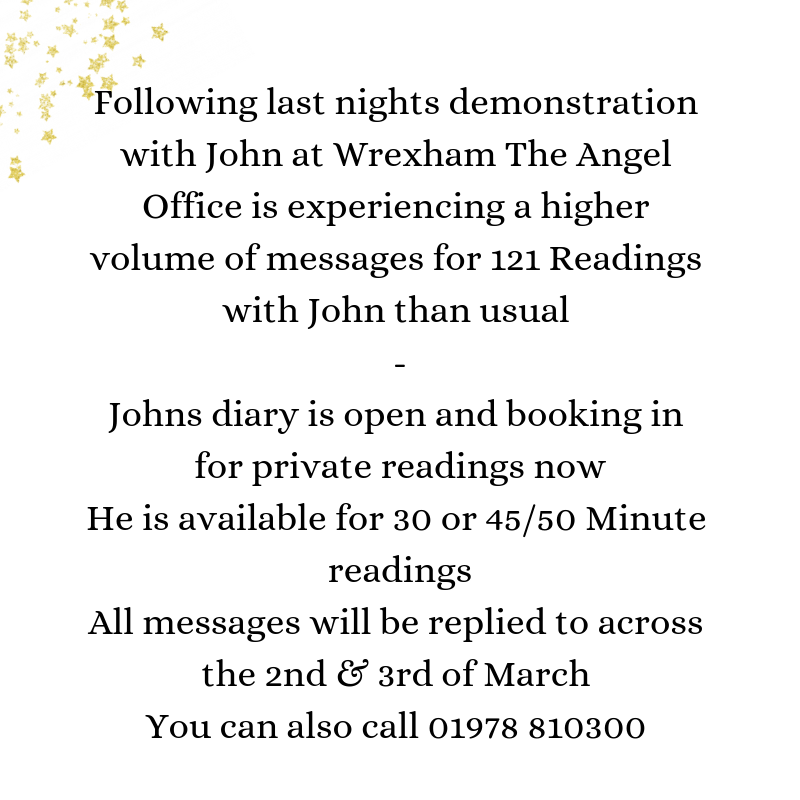 Following last nights demonstration with John at Wrexham The Angel Office is experiencing a higher volume of messages for 121 Readings with John than usual
-
Johns diary is open and booking in for private readings now
He is available for 30 or 45/50 Minute readings
All messages will be replied to across the 2nd & 3rd of March
You can also call 01978 810300